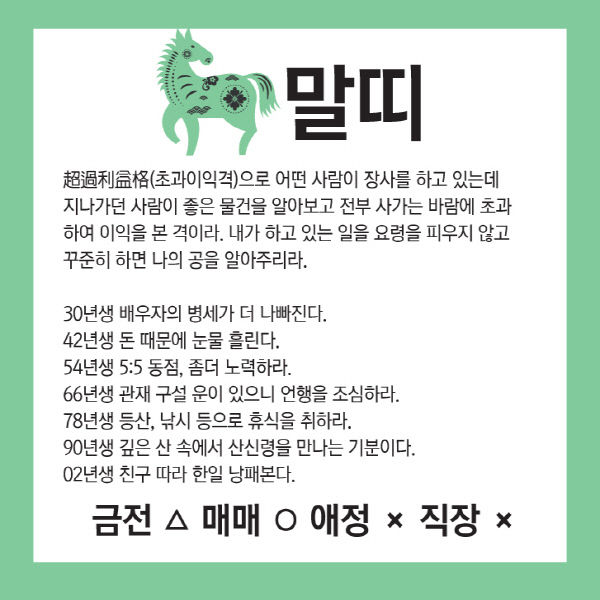 말띠

超過利益格(초과이익격)으로 어떤 사람이 장사를 하고 있는데 지나가던 사람이 좋은 물건을 알아보고 전부 사가는 바람에 초과하여 이익을 본 격이라. 내가 하고 있는 일을 요령을 피우지 않고 꾸준히 하면 나의 공을 알아주리라.

30년생 배우자의 병세가 더 나빠진다.
42년생 돈 때문에 눈물 흘린다.
54년생 5:5 동점, 좀더 노력하라.
66년생 관재 구설 운이 있으니 언행을 조심하라.
78년생 등산, 낚시 등으로 휴식을 취하라.
90년생 깊은 산 속에서 산신령을 만나는 기분이다.
02년생 친구 따라 한일 낭패본다.

금전 △ 매매 ○ 애정 × 직장 ×